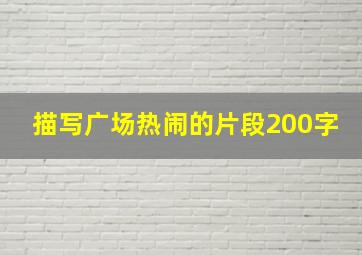 描写广场热闹的片段200字